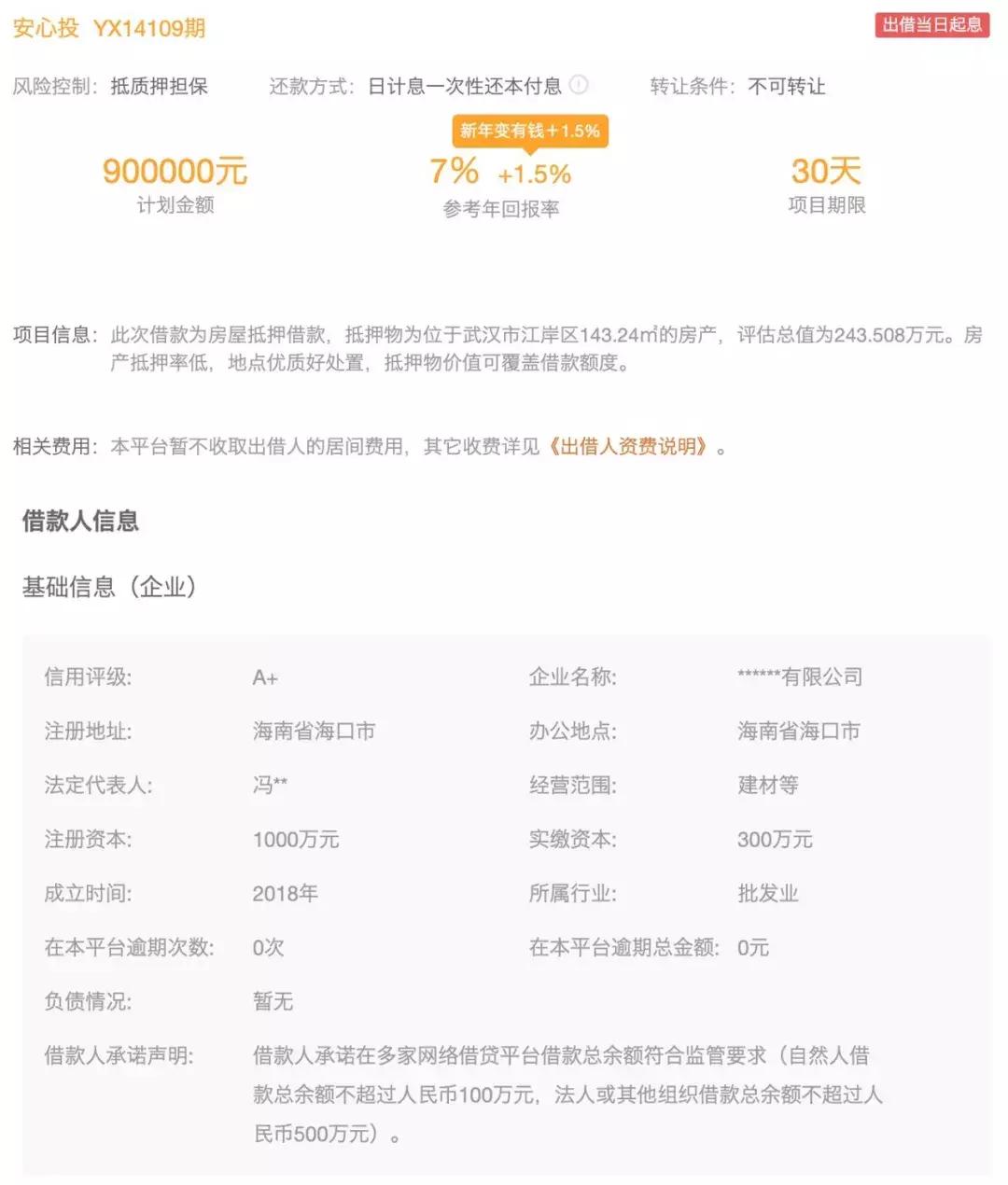 安心投 YX14109期

出借当日起息

风险控制：抵质押担保　还款方式：日计息一次性还本付息　转让条件：不可转让

新年变有钱+1.5%

900000元
计划金额

7% +1.5%
参考年回报率

30天
项目期限

项目信息：此次借款为房屋抵押借款，抵押物为位于武汉市江岸区143.24㎡的房产，评估总值为243.508万元。房产抵押率低，地点优质好处置，抵押物价值可覆盖借款额度。

相关费用：本平台暂不收取出借人的居间费用，其它收费详见《出借人资费说明》。

借款人信息

基础信息（企业）

| 信用评级: | A+ | 企业名称: | ******有限公司 |
|---|---|---|---|
| 注册地址: | 海南省海口市 | 办公地点: | 海南省海口市 |
| 法定代表人: | 冯** | 经营范围: | 建材等 |
| 注册资本: | 1000万元 | 实缴资本: | 300万元 |
| 成立时间: | 2018年 | 所属行业: | 批发业 |
| 在本平台逾期次数: | 0次 | 在本平台逾期总金额: | 0元 |
| 负债情况: | 暂无 | | |
| 借款人承诺声明: | 借款人承诺在多家网络借贷平台借款总余额符合监管要求（自然人借款总余额不超过人民币100万元，法人或其他组织借款总余额不超过人民币500万元）。 | | |